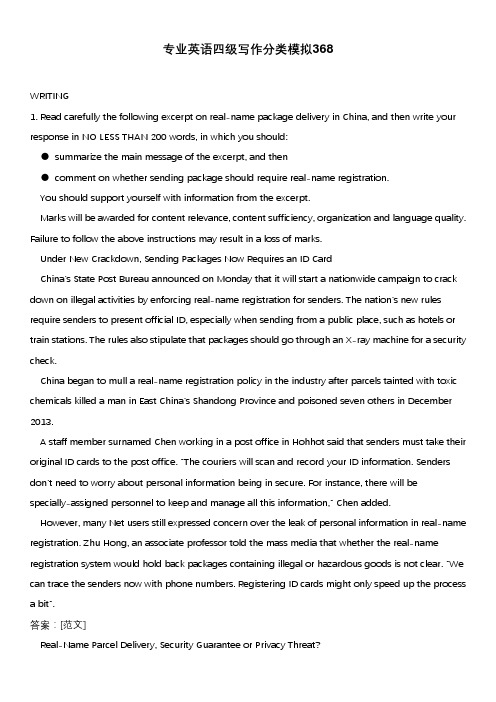 专业英语四级写作分类模拟368

WRITING

1. Read carefully the following excerpt on real-name package delivery in China, and then write your response in NO LESS THAN 200 words, in which you should:

● summarize the main message of the excerpt, and then

● comment on whether sending package should require real-name registration.

You should support yourself with information from the excerpt.

Marks will be awarded for content relevance, content sufficiency, organization and language quality. Failure to follow the above instructions may result in a loss of marks.

Under New Crackdown, Sending Packages Now Requires an ID Card

China's State Post Bureau announced on Monday that it will start a nationwide campaign to crack down on illegal activities by enforcing real-name registration for senders. The nation's new rules require senders to present official ID, especially when sending from a public place, such as hotels or train stations. The rules also stipulate that packages should go through an X-ray machine for a security check.

China began to mull a real-name registration policy in the industry after parcels tainted with toxic chemicals killed a man in East China's Shandong Province and poisoned seven others in December 2013.

A staff member surnamed Chen working in a post office in Hohhot said that senders must take their original ID cards to the post office. "The couriers will scan and record your ID information. Senders don't need to worry about personal information being in secure. For instance, there will be specially-assigned personnel to keep and manage all this information," Chen added.

However, many Net users still expressed concern over the leak of personal information in real-name registration. Zhu Hong, an associate professor told the mass media that whether the real-name registration system would hold back packages containing illegal or hazardous goods is not clear. "We can trace the senders now with phone numbers. Registering ID cards might only speed up the process a bit".

答案：[范文]

Real-Name Parcel Delivery, Security Guarantee or Privacy Threat?